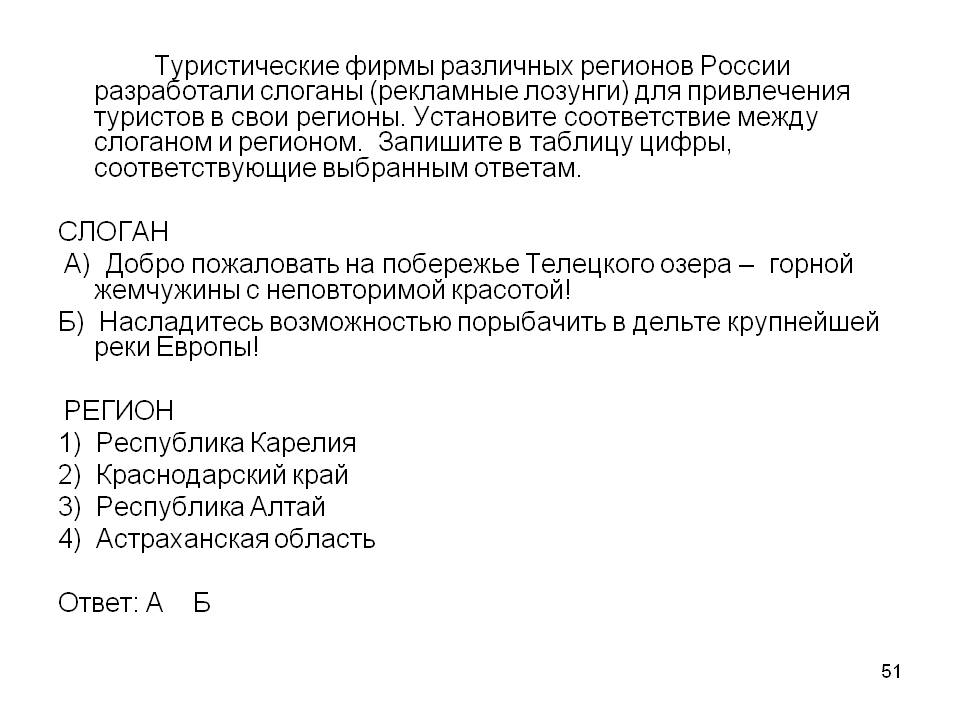 Туристические фирмы различных регионов России разработали слоганы (рекламные лозунги) для привлечения туристов в свои регионы. Установите соответствие между слоганом и регионом. Запишите в таблицу цифры, соответствующие выбранным ответам.

СЛОГАН
А) Добро пожаловать на побережье Телецкого озера – горной жемчужины с неповторимой красотой!
Б) Насладитесь возможностью порыбачить в дельте крупнейшей реки Европы!

РЕГИОН
1) Республика Карелия
2) Краснодарский край
3) Республика Алтай
4) Астраханская область

Ответ: А Б

51